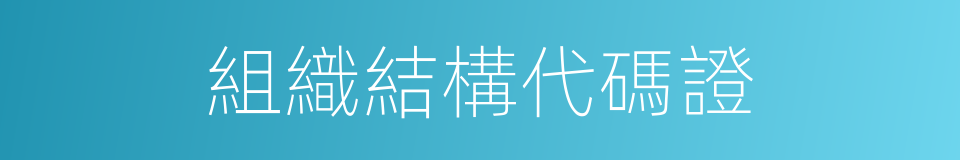 組織結構代碼證